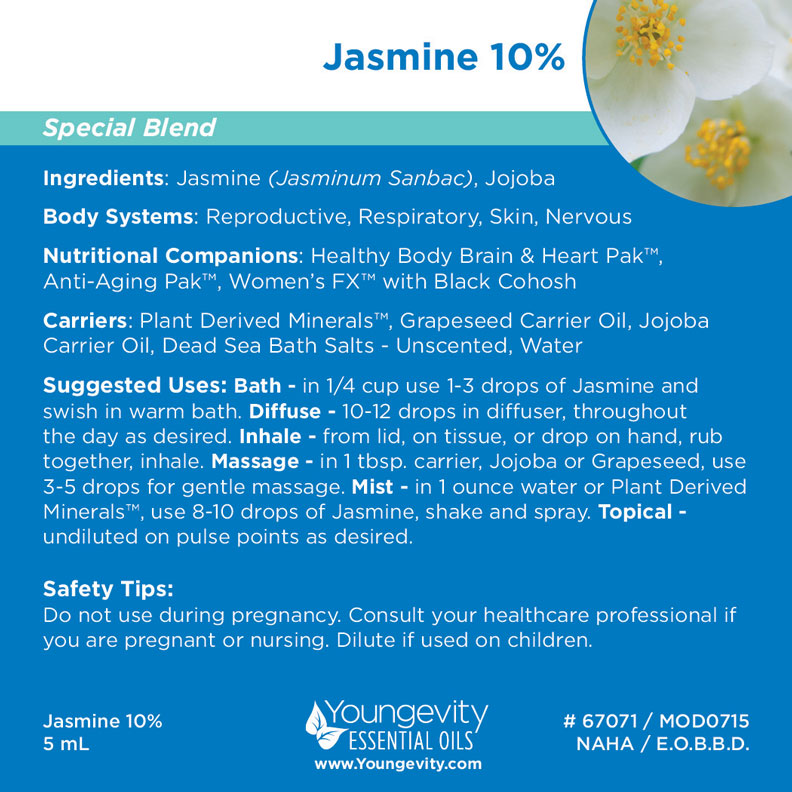 Jasmine 10%

Special Blend

Ingredients: Jasmine (Jasminum Sanbac), Jojoba

Body Systems: Reproductive, Respiratory, Skin, Nervous

Nutritional Companions: Healthy Body Brain & Heart Pak™, Anti-Aging Pak™, Women's FX™ with Black Cohosh

Carriers: Plant Derived Minerals™, Grapeseed Carrier Oil, Jojoba Carrier Oil, Dead Sea Bath Salts - Unscented, Water

Suggested Uses: Bath - in 1/4 cup use 1-3 drops of Jasmine and swish in warm bath. Diffuse - 10-12 drops in diffuser, throughout the day as desired. Inhale - from lid, on tissue, or drop on hand, rub together, inhale. Massage - in 1 tbsp. carrier, Jojoba or Grapeseed, use 3-5 drops for gentle massage. Mist - in 1 ounce water or Plant Derived Minerals™, use 8-10 drops of Jasmine, shake and spray. Topical - undiluted on pulse points as desired.

Safety Tips:
Do not use during pregnancy. Consult your healthcare professional if you are pregnant or nursing. Dilute if used on children.

Jasmine 10%
5 mL

Youngevity
ESSENTIAL OILS
www.Youngevity.com

# 67071 / MOD0715
NAHA / E.O.B.B.D.